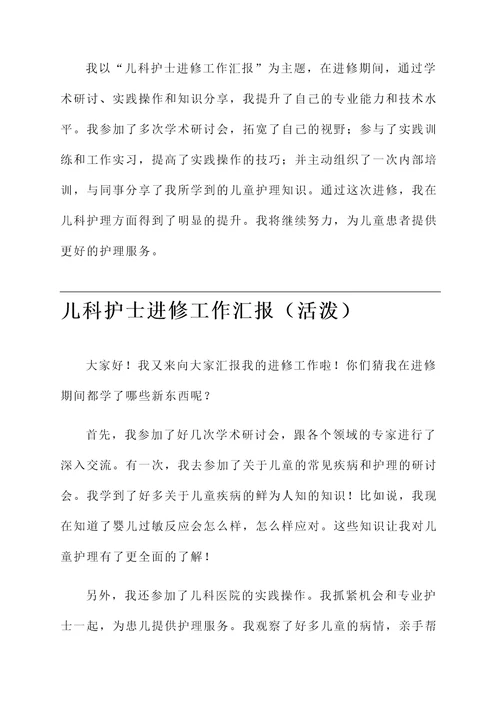 我以“儿科护士进修工作汇报”为主题，在进修期间，通过学术研讨、实践操作和知识分享，我提升了自己的专业能力和技术水平。我参加了多次学术研讨会，拓宽了自己的视野；参与了实践训练和工作实习，提高了实践操作的技巧；并主动组织了一次内部培训，与同事分享了我所学到的儿童护理知识。通过这次进修，我在儿科护理方面得到了明显的提升。我将继续努力，为儿童患者提供更好的护理服务。

儿科护士进修工作汇报（活泼）

大家好！我又来向大家汇报我的进修工作啦！你们猜我在进修期间都学了哪些新东西呢？

首先，我参加了好几次学术研讨会，跟各个领域的专家进行了深入交流。有一次，我去参加了关于儿童的常见疾病和护理的研讨会。我学到了好多关于儿童疾病的鲜为人知的知识！比如说，我现在知道了婴儿过敏反应会怎么样，怎么样应对。这些知识让我对儿童护理有了更全面的了解！

另外，我还参加了儿科医院的实践操作。我抓紧机会和专业护士一起，为患儿提供护理服务。我观察了好多儿童的病情，亲手帮